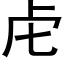 虍